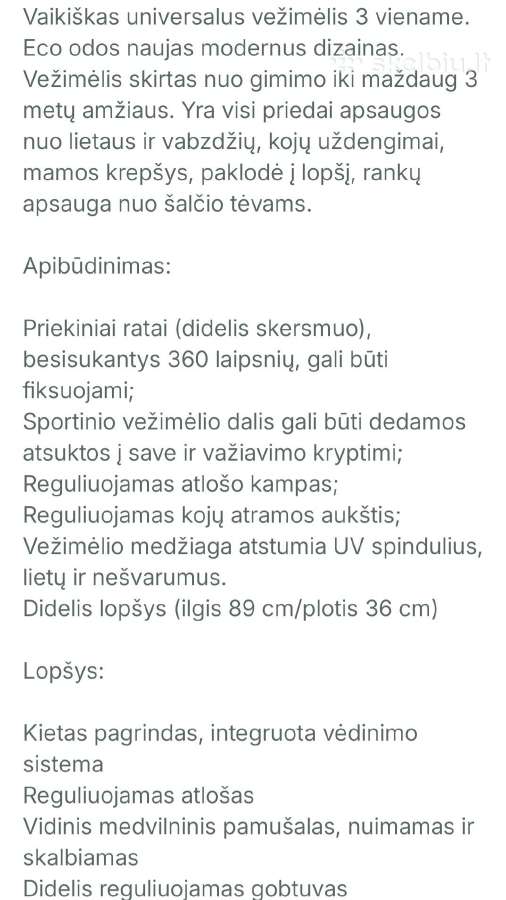 Vaikiškas universalus vežimėlis 3 viename. Eco odos naujas modernus dizainas. Vežimėlis skirtas nuo gimimo iki maždaug 3 metų amžiaus. Yra visi priedai apsaugos nuo lietaus ir vabzdžių, kojų uždengimai, mamos krepšys, paklodė į lopšį, rankų apsauga nuo šalčio tėvams.

skelbiu.lt

Apibūdinimas:

Priekiniai ratai (didelis skersmuo), besisukantys 360 laipsnių, gali būti fiksuojami;
Sportinio vežimėlio dalis gali būti dedamos atsuktos į save ir važiavimo kryptimi;
Reguliuojamas atlošo kampas;
Reguliuojamas kojų atramos aukštis;
Vežimėlio medžiaga atstumia UV spindulius, lietų ir nešvarumus.
Didelis lopšys (ilgis 89 cm/plotis 36 cm)

Lopšys:

Kietas pagrindas, integruota vėdinimo sistema
Reguliuojamas atlošas
Vidinis medvilninis pamušalas, nuimamas ir skalbiamas
Didelis reguliuojamas gobtuvas